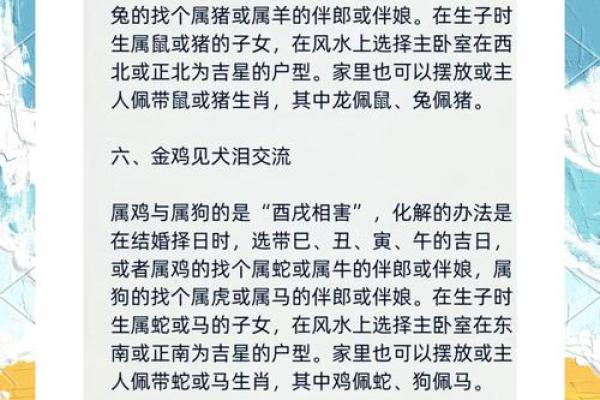 兔的找个属猪或属羊的伴郎或伴娘。在生子时生属鼠或猪的子女，在风水上选择主卧室在西北或正北为吉星的户型。家里也可以摆放或主人佩带鼠或猪生肖，其中龙佩鼠、兔佩猪。

六、金鸡见犬泪交流

属鸡与属狗的是“酉戌相害”，化解的办法是在结婚择日时，选带巳、丑、寅、午的吉日，或者属鸡的找个属蛇或属牛的伴郎或伴娘，属狗的找个属虎或属马的伴郎或伴娘。在生子时生属蛇或马的子女，在风水上选择主卧室在东南或正南为吉星的户型。家里也可以摆放或主人佩带蛇或马生肖，其中鸡佩蛇、狗佩马。